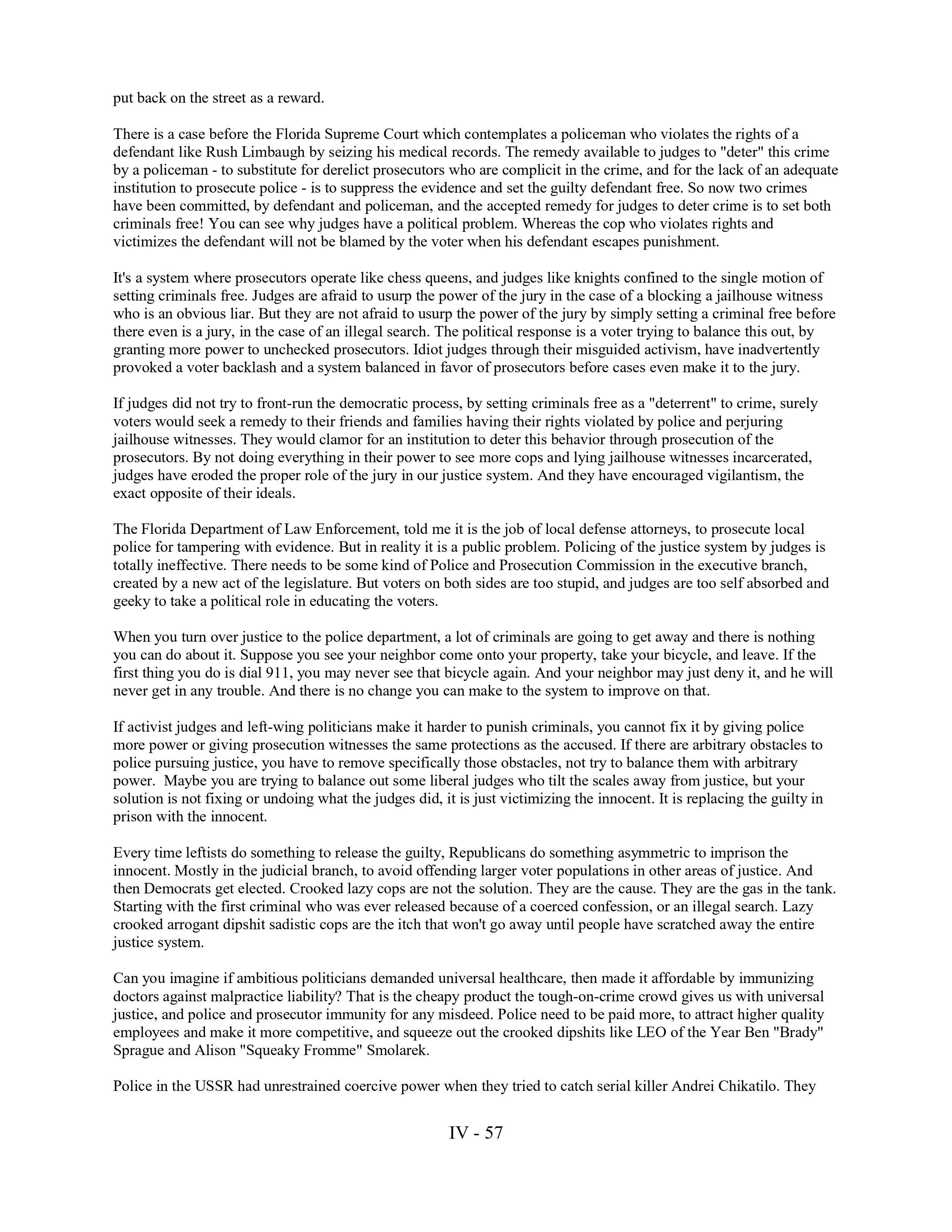 put back on the street as a reward.

There is a case before the Florida Supreme Court which contemplates a policeman who violates the rights of a defendant like Rush Limbaugh by seizing his medical records. The remedy available to judges to "deter" this crime by a policeman - to substitute for derelict prosecutors who are complicit in the crime, and for the lack of an adequate institution to prosecute police - is to suppress the evidence and set the guilty defendant free. So now two crimes have been committed, by defendant and policeman, and the accepted remedy for judges to deter crime is to set both criminals free! You can see why judges have a political problem. Whereas the cop who violates rights and victimizes the defendant will not be blamed by the voter when his defendant escapes punishment.

It's a system where prosecutors operate like chess queens, and judges like knights confined to the single motion of setting criminals free. Judges are afraid to usurp the power of the jury in the case of a blocking a jailhouse witness who is an obvious liar. But they are not afraid to usurp the power of the jury by simply setting a criminal free before there even is a jury, in the case of an illegal search. The political response is a voter trying to balance this out, by granting more power to unchecked prosecutors. Idiot judges through their misguided activism, have inadvertently provoked a voter backlash and a system balanced in favor of prosecutors before cases even make it to the jury.

If judges did not try to front-run the democratic process, by setting criminals free as a "deterrent" to crime, surely voters would seek a remedy to their friends and families having their rights violated by police and perjuring jailhouse witnesses. They would clamor for an institution to deter this behavior through prosecution of the prosecutors. By not doing everything in their power to see more cops and lying jailhouse witnesses incarcerated, judges have eroded the proper role of the jury in our justice system. And they have encouraged vigilantism, the exact opposite of their ideals.

The Florida Department of Law Enforcement, told me it is the job of local defense attorneys, to prosecute local police for tampering with evidence. But in reality it is a public problem. Policing of the justice system by judges is totally ineffective. There needs to be some kind of Police and Prosecution Commission in the executive branch, created by a new act of the legislature. But voters on both sides are too stupid, and judges are too self absorbed and geeky to take a political role in educating the voters.

When you turn over justice to the police department, a lot of criminals are going to get away and there is nothing you can do about it. Suppose you see your neighbor come onto your property, take your bicycle, and leave. If the first thing you do is dial 911, you may never see that bicycle again. And your neighbor may just deny it, and he will never get in any trouble. And there is no change you can make to the system to improve on that.

If activist judges and left-wing politicians make it harder to punish criminals, you cannot fix it by giving police more power or giving prosecution witnesses the same protections as the accused. If there are arbitrary obstacles to police pursuing justice, you have to remove specifically those obstacles, not try to balance them with arbitrary power. Maybe you are trying to balance out some liberal judges who tilt the scales away from justice, but your solution is not fixing or undoing what the judges did, it is just victimizing the innocent. It is replacing the guilty in prison with the innocent.

Every time leftists do something to release the guilty, Republicans do something asymmetric to imprison the innocent. Mostly in the judicial branch, to avoid offending larger voter populations in other areas of justice. And then Democrats get elected. Crooked lazy cops are not the solution. They are the cause. They are the gas in the tank. Starting with the first criminal who was ever released because of a coerced confession, or an illegal search. Lazy crooked arrogant dipshit sadistic cops are the itch that won't go away until people have scratched away the entire justice system.

Can you imagine if ambitious politicians demanded universal healthcare, then made it affordable by immunizing doctors against malpractice liability? That is the cheapy product the tough-on-crime crowd gives us with universal justice, and police and prosecutor immunity for any misdeed. Police need to be paid more, to attract higher quality employees and make it more competitive, and squeeze out the crooked dipshits like LEO of the Year Ben "Brady" Sprague and Alison "Squeaky Fromme" Smolarek.

Police in the USSR had unrestrained coercive power when they tried to catch serial killer Andrei Chikatilo. They

IV - 57